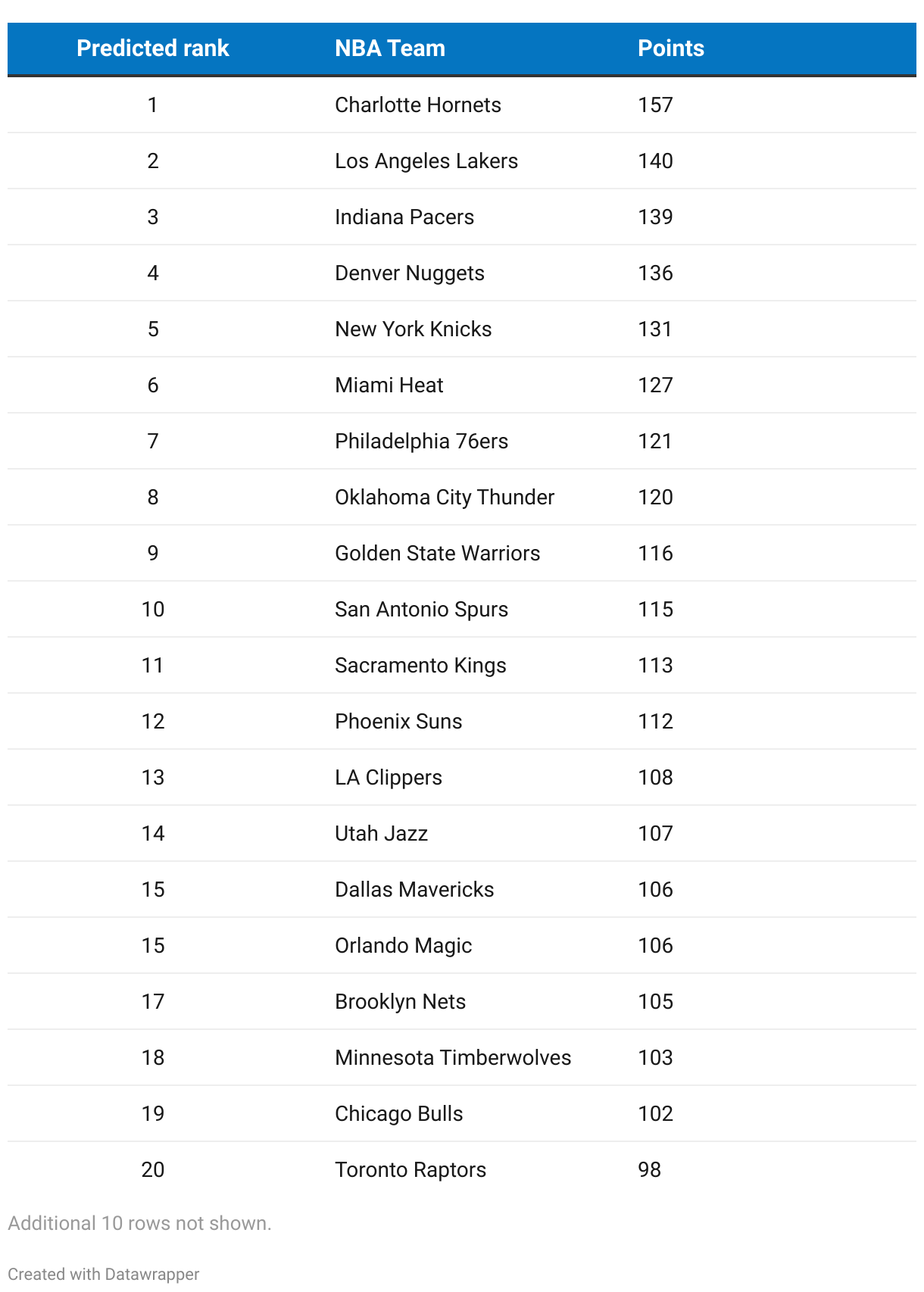 | Predicted rank | NBA Team | Points |
|---|---|---|
| 1 | Charlotte Hornets | 157 |
| 2 | Los Angeles Lakers | 140 |
| 3 | Indiana Pacers | 139 |
| 4 | Denver Nuggets | 136 |
| 5 | New York Knicks | 131 |
| 6 | Miami Heat | 127 |
| 7 | Philadelphia 76ers | 121 |
| 8 | Oklahoma City Thunder | 120 |
| 9 | Golden State Warriors | 116 |
| 10 | San Antonio Spurs | 115 |
| 11 | Sacramento Kings | 113 |
| 12 | Phoenix Suns | 112 |
| 13 | LA Clippers | 108 |
| 14 | Utah Jazz | 107 |
| 15 | Dallas Mavericks | 106 |
| 15 | Orlando Magic | 106 |
| 17 | Brooklyn Nets | 105 |
| 18 | Minnesota Timberwolves | 103 |
| 19 | Chicago Bulls | 102 |
| 20 | Toronto Raptors | 98 |

Additional 10 rows not shown.

Created with Datawrapper